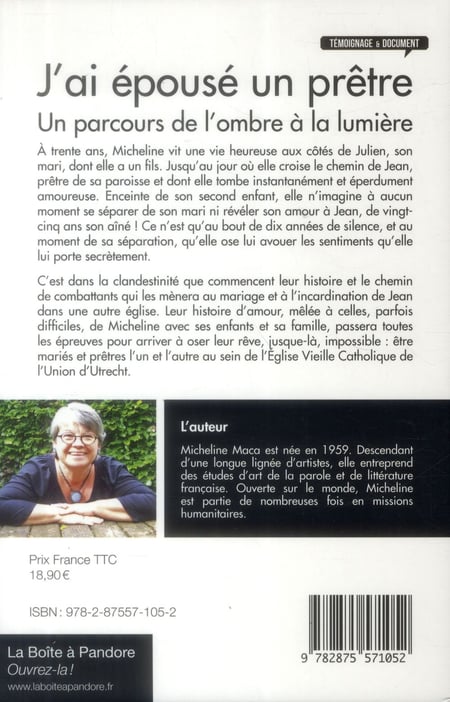 TÉMOIGNAGE & DOCUMENT

J'ai épousé un prêtre

Un parcours de l'ombre à la lumière

À trente ans, Micheline vit une vie heureuse aux côtés de Julien, son mari, dont elle a un fils. Jusqu'au jour où elle croise le chemin de Jean, prêtre de sa paroisse et dont elle tombe instantanément et éperdument amoureuse. Enceinte de son second enfant, elle n'imagine à aucun moment se séparer de son mari ni révéler son amour à Jean, de vingt-cinq ans son aîné ! Ce n'est qu'au bout de dix années de silence, et au moment de sa séparation, qu'elle ose lui avouer les sentiments qu'elle lui porte secrètement.

C'est dans la clandestinité que commencent leur histoire et le chemin de combattants qui les mènera au mariage et à l'incardination de Jean dans une autre église. Leur histoire d'amour, mêlée à celles, parfois difficiles, de Micheline avec ses enfants et sa famille, passera toutes les épreuves pour arriver à oser leur rêve, jusque-là, impossible : être mariés et prêtres l'un et l'autre au sein de l'Église Vieille Catholique de l'Union d'Utrecht.

L'auteur

Micheline Maca est née en 1959. Descendant d'une longue lignée d'artistes, elle entreprend des études d'art de la parole et de littérature française. Ouverte sur le monde, Micheline est partie de nombreuses fois en missions humanitaires.

Prix France TTC
18,90 €

ISBN : 978-2-87557-105-2

9 782875 571052

La Boîte à Pandore
Ouvrez-la !
www.laboiteapandore.fr